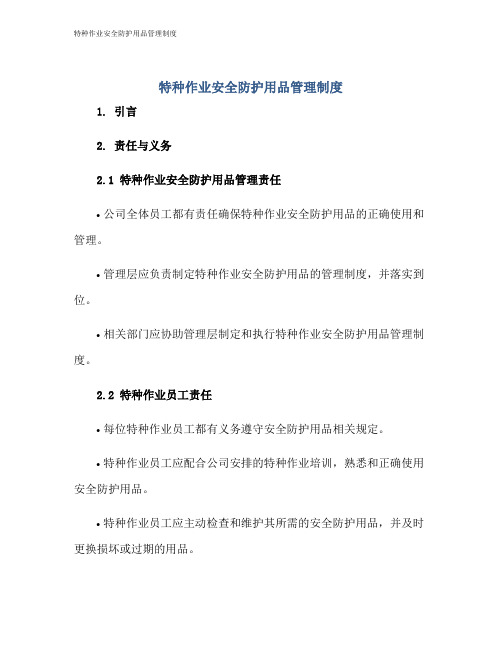 特种作业安全防护用品管理制度

特种作业安全防护用品管理制度

1. 引言

2. 责任与义务

2.1 特种作业安全防护用品管理责任

• 公司全体员工都有责任确保特种作业安全防护用品的正确使用和管理。

• 管理层应负责制定特种作业安全防护用品的管理制度，并落实到位。

• 相关部门应协助管理层制定和执行特种作业安全防护用品管理制度。

2.2 特种作业员工责任

• 每位特种作业员工都有义务遵守安全防护用品相关规定。

• 特种作业员工应配合公司安排的特种作业培训，熟悉和正确使用安全防护用品。

• 特种作业员工应主动检查和维护其所需的安全防护用品，并及时更换损坏或过期的用品。